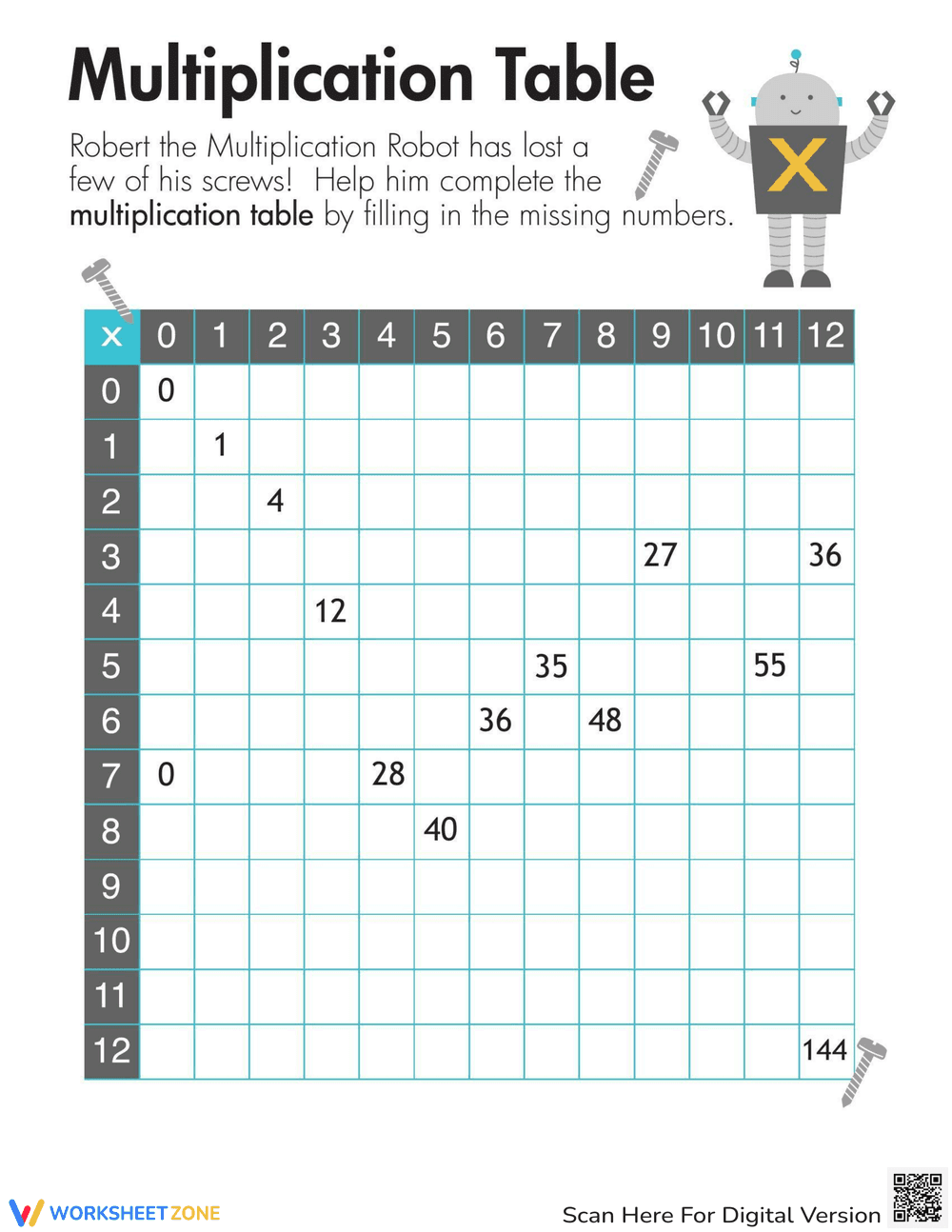 Multiplication Table

Robert the Multiplication Robot has lost a few of his screws! Help him complete the multiplication table by filling in the missing numbers.

X

| x | 0 | 1 | 2 | 3 | 4 | 5 | 6 | 7 | 8 | 9 | 10 | 11 | 12 |
|---|---|---|---|---|---|---|---|---|---|---|---|---|---|
| 0 | 0 |  |  |  |  |  |  |  |  |  |  |  |  |
| 1 |  | 1 |  |  |  |  |  |  |  |  |  |  |  |
| 2 |  |  | 4 |  |  |  |  |  |  |  |  |  |  |
| 3 |  |  |  |  |  |  |  |  |  | 27 |  |  | 36 |
| 4 |  |  |  | 12 |  |  |  |  |  |  |  |  |  |
| 5 |  |  |  |  |  |  |  | 35 |  |  |  | 55 |  |
| 6 |  |  |  |  |  |  | 36 |  | 48 |  |  |  |  |
| 7 | 0 |  |  |  | 28 |  |  |  |  |  |  |  |  |
| 8 |  |  |  |  |  | 40 |  |  |  |  |  |  |  |
| 9 |  |  |  |  |  |  |  |  |  |  |  |  |  |
| 10 |  |  |  |  |  |  |  |  |  |  |  |  |  |
| 11 |  |  |  |  |  |  |  |  |  |  |  |  |  |
| 12 |  |  |  |  |  |  |  |  |  |  |  |  | 144 |

WORKSHEETZONE

Scan Here For Digital Version